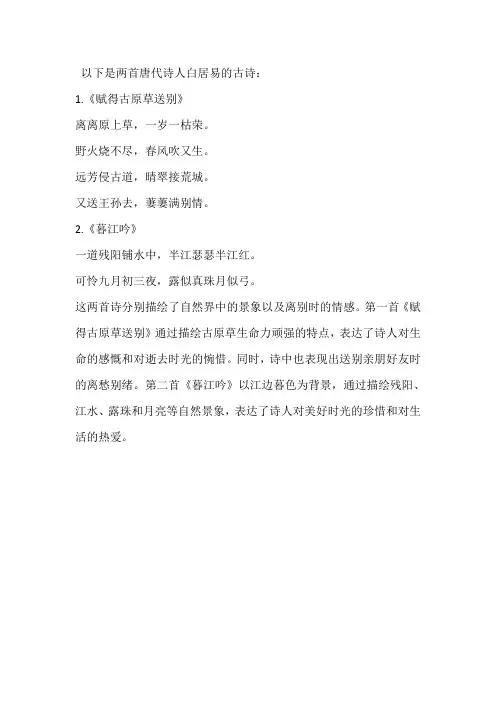 以下是两首唐代诗人白居易的古诗：

1.《赋得古原草送别》

离离原上草，一岁一枯荣。

野火烧不尽，春风吹又生。

远芳侵古道，晴翠接荒城。

又送王孙去，萋萋满别情。

2.《暮江吟》

一道残阳铺水中，半江瑟瑟半江红。

可怜九月初三夜，露似真珠月似弓。

这两首诗分别描绘了自然界中的景象以及离别时的情感。第一首《赋得古原草送别》通过描绘古原草生命力顽强的特点，表达了诗人对生命的感慨和对逝去时光的惋惜。同时，诗中也表现出送别亲朋好友时的离愁别绪。第二首《暮江吟》以江边暮色为背景，通过描绘残阳、江水、露珠和月亮等自然景象，表达了诗人对美好时光的珍惜和对生活的热爱。